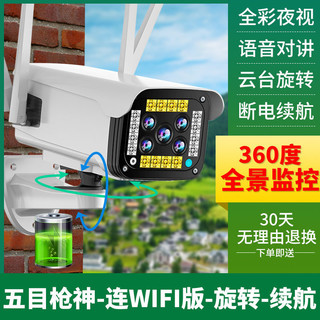 全彩夜视

语音对讲

云台旋转

断电续航

360度
全景监控

30天
无理由退换

下单即送

五目枪神-连WIFI版-旋转-续航